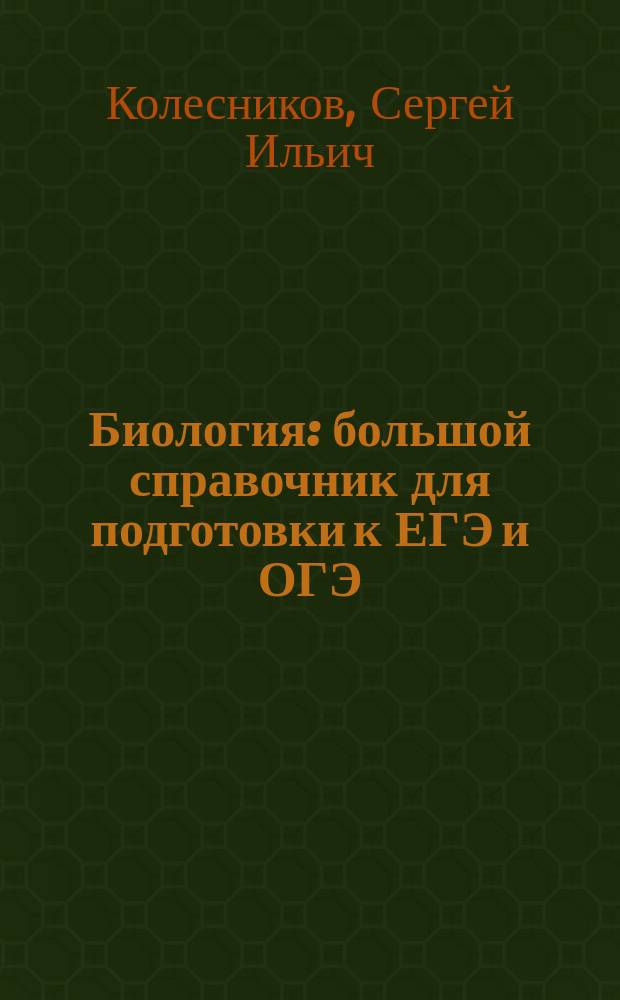 Колесников, Сергей Ильич

Биология: большой справочник для подготовки к ЕГЭ и ОГЭ